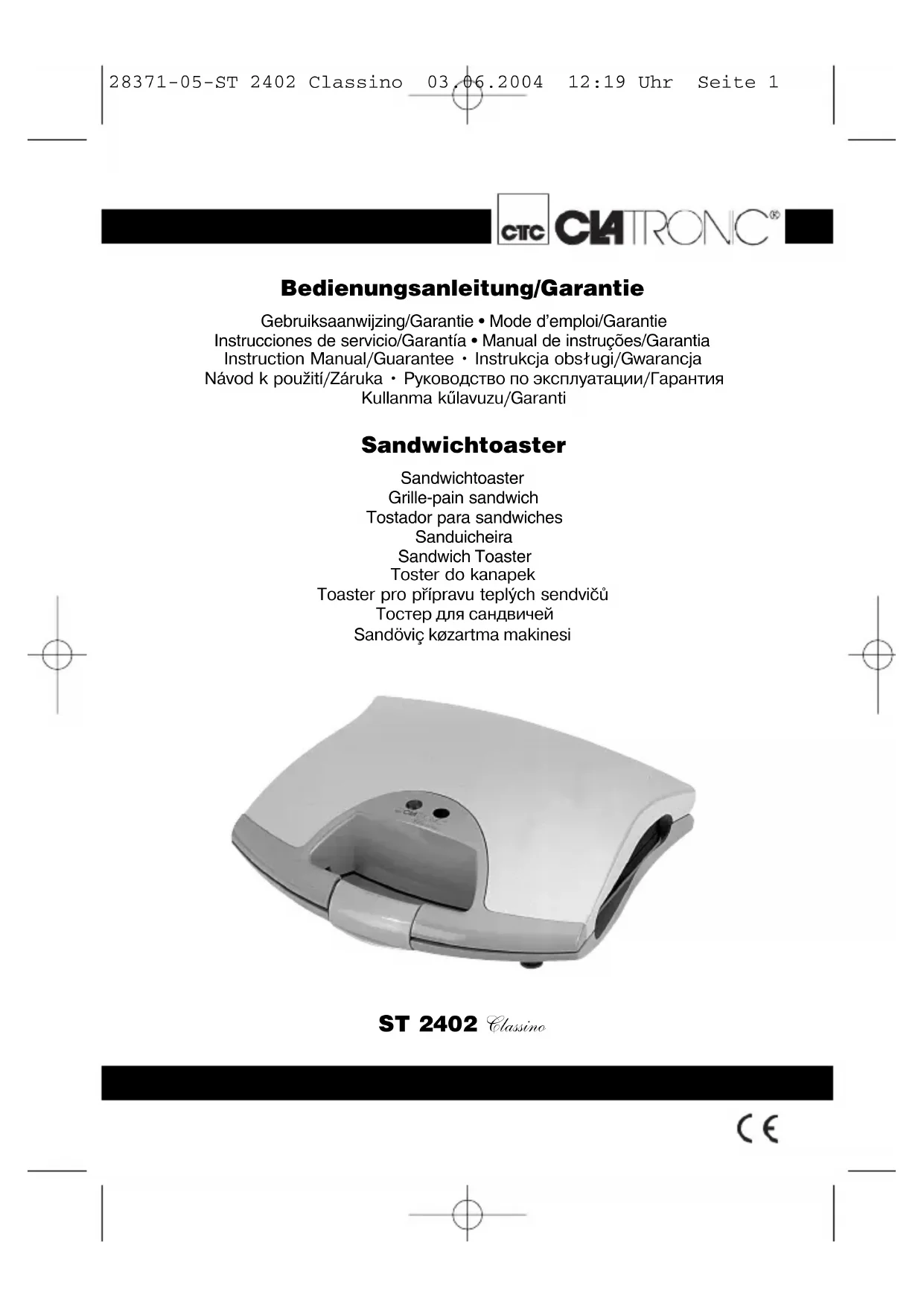 28371-05-ST 2402 Classino 03.06.2004 12:19 Uhr Seite 1

CTC CLATRONIC®

Bedienungsanleitung/Garantie

Gebruiksaanwijzing/Garantie • Mode d'emploi/Garantie
Instrucciones de servicio/Garantía • Manual de instruções/Garantia
Instruction Manual/Guarantee • Instrukcja obsługi/Gwarancja
Návod k použití/Záruka • Руководство по эксплуатации/Гарантия
Kullanma kűlavuzu/Garanti

Sandwichtoaster

Sandwichtoaster
Grille-pain sandwich
Tostador para sandwiches
Sanduicheira
Sandwich Toaster
Toster do kanapek
Toaster pro přípravu teplých sendvičů
Тостер для сандвичей
Sandöviç køzartma makinesi

ST 2402 Classino

CE